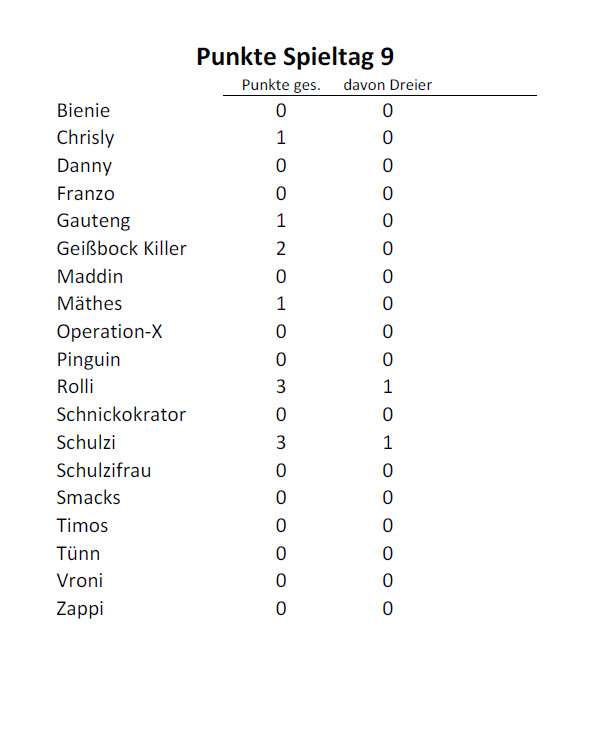 Punkte Spieltag 9

|  | Punkte ges. | davon Dreier |
|---|---|---|
| Bienie | 0 | 0 |
| Chrisly | 1 | 0 |
| Danny | 0 | 0 |
| Franzo | 0 | 0 |
| Gauteng | 1 | 0 |
| Geißbock Killer | 2 | 0 |
| Maddin | 0 | 0 |
| Mäthes | 1 | 0 |
| Operation-X | 0 | 0 |
| Pinguin | 0 | 0 |
| Rolli | 3 | 1 |
| Schnickokrator | 0 | 0 |
| Schulzi | 3 | 1 |
| Schulzifrau | 0 | 0 |
| Smacks | 0 | 0 |
| Timos | 0 | 0 |
| Tünn | 0 | 0 |
| Vroni | 0 | 0 |
| Zappi | 0 | 0 |